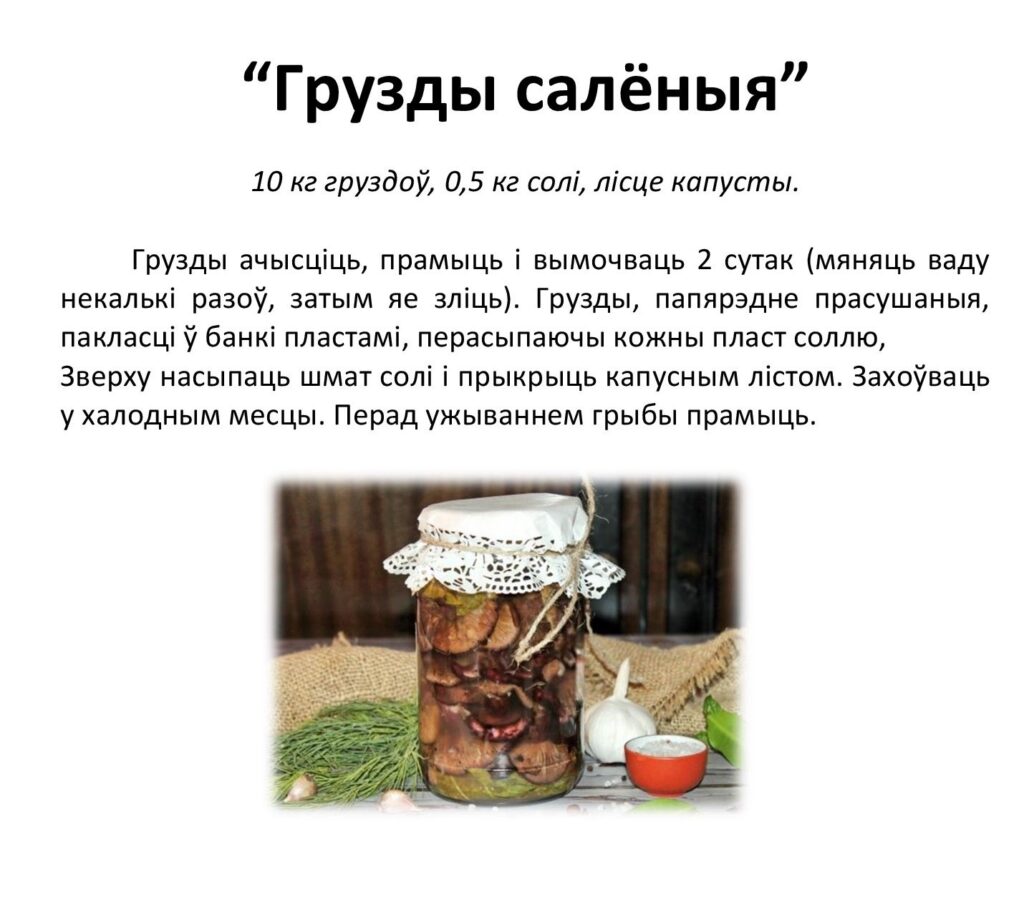 "Грузды салёныя"

10 кг груздоў, 0,5 кг солі, лісце капусты.

Грузды ачысціць, прамыць і вымочваць 2 сутак (мяняць ваду некалькі разоў, затым яе зліць). Грузды, папярэдне прасушаныя, пакласці ў банкі пластамі, перасыпаючы кожны пласт соллю, Зверху насыпаць шмат солі і прыкрыць капусным лістом. Захоўваць у халодным месцы. Перад ужываннем грыбы прамыць.